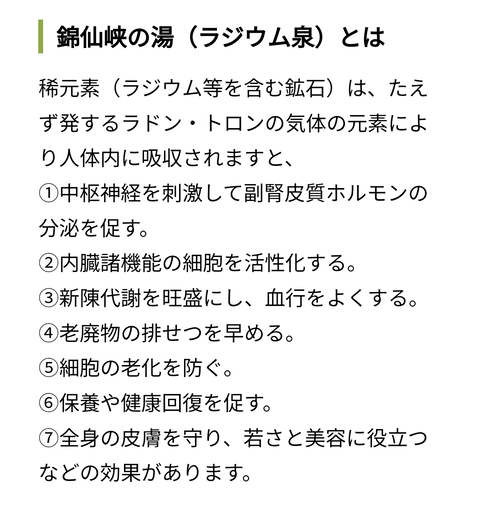 錦仙峡の湯（ラジウム泉）とは

稀元素（ラジウム等を含む鉱石）は、たえず発するラドン・トロンの気体の元素により人体内に吸収されますと、
①中枢神経を刺激して副腎皮質ホルモンの分泌を促す。
②内臓諸機能の細胞を活性化する。
③新陳代謝を旺盛にし、血行をよくする。
④老廃物の排せつを早める。
⑤細胞の老化を防ぐ。
⑥保養や健康回復を促す。
⑦全身の皮膚を守り、若さと美容に役立つなどの効果があります。